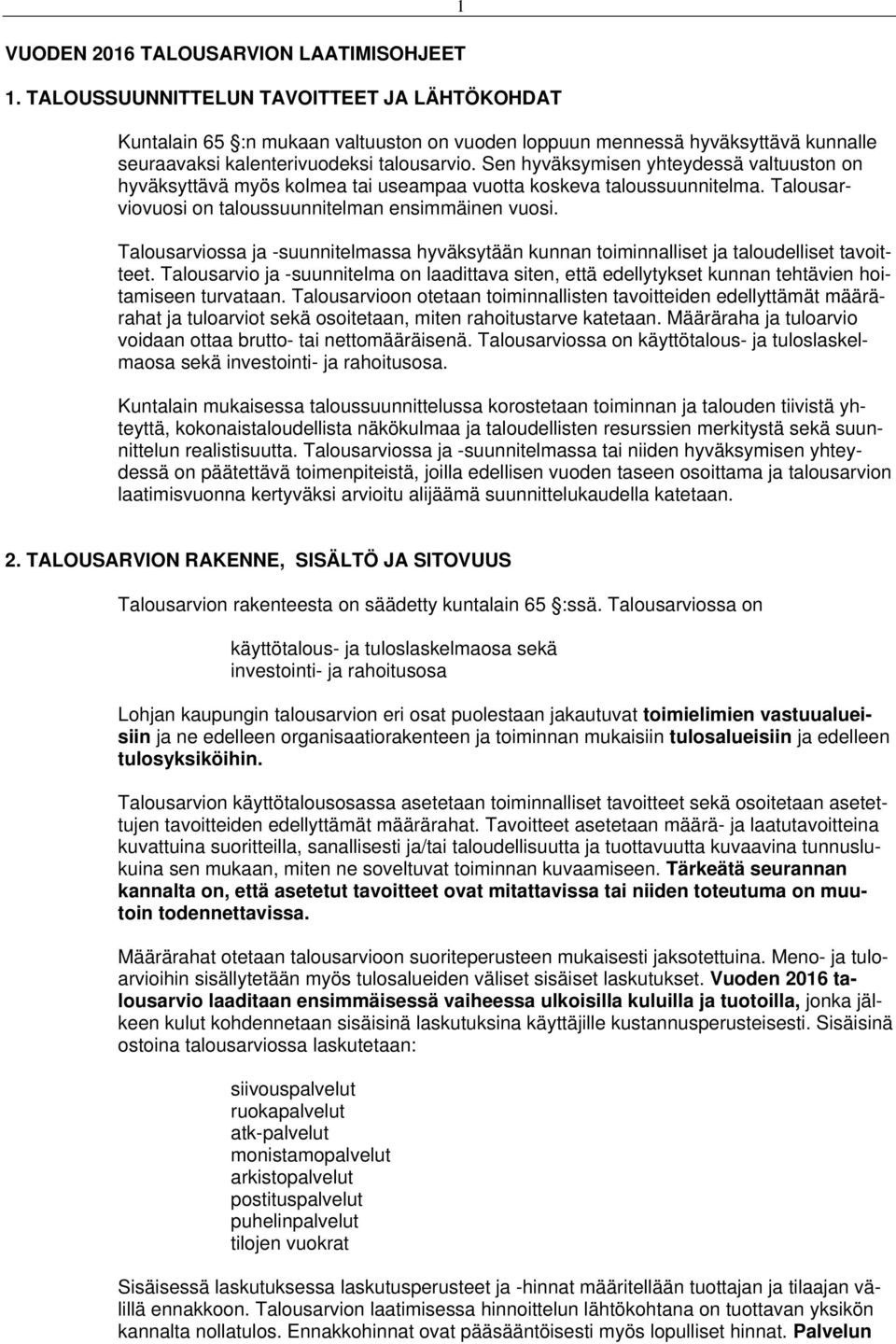 1

VUODEN 2016 TALOUSARVION LAATIMISOHJEET

1. TALOUSSUUNNITTELUN TAVOITTEET JA LÄHTÖKOHDAT

Kuntalain 65 :n mukaan valtuuston on vuoden loppuun mennessä hyväksyttävä kunnalle seuraavaksi kalenterivuodeksi talousarvio. Sen hyväksymisen yhteydessä valtuuston on hyväksyttävä myös kolmea tai useampaa vuotta koskeva taloussuunnitelma. Talousarviovuosi on taloussuunnitelman ensimmäinen vuosi.

Talousarviossa ja -suunnitelmassa hyväksytään kunnan toiminnalliset ja taloudelliset tavoitteet. Talousarvio ja -suunnitelma on laadittava siten, että edellytykset kunnan tehtävien hoitamiseen turvataan. Talousarvioon otetaan toiminnallisten tavoitteiden edellyttämät määrärahat ja tuloarviot sekä osoitetaan, miten rahoitustarve katetaan. Määräraha ja tuloarvio voidaan ottaa brutto- tai nettomääräisenä. Talousarviossa on käyttötalous- ja tuloslaskelmaosa sekä investointi- ja rahoitusosa.

Kuntalain mukaisessa taloussuunnittelussa korostetaan toiminnan ja talouden tiivistä yhteyttä, kokonaistaloudellista näkökulmaa ja taloudellisten resurssien merkitystä sekä suunnittelun realistisuutta. Talousarviossa ja -suunnitelmassa tai niiden hyväksymisen yhteydessä on päätettävä toimenpiteistä, joilla edellisen vuoden taseen osoittama ja talousarvion laatimisvuonna kertyväksi arvioitu alijäämä suunnittelukaudella katetaan.

2. TALOUSARVION RAKENNE, SISÄLTÖ JA SITOVUUS

Talousarvion rakenteesta on säädetty kuntalain 65 :ssä. Talousarviossa on

käyttötalous- ja tuloslaskelmaosa sekä
investointi- ja rahoitusosa

Lohjan kaupungin talousarvion eri osat puolestaan jakautuvat toimielimien vastuualueisiin ja ne edelleen organisaatiorakenteen ja toiminnan mukaisiin tulosalueisiin ja edelleen tulosyksiköihin.

Talousarvion käyttötalousosassa asetetaan toiminnalliset tavoitteet sekä osoitetaan asetettujen tavoitteiden edellyttämät määrärahat. Tavoitteet asetetaan määrä- ja laatutavoitteina kuvattuina suoritteilla, sanallisesti ja/tai taloudellisuutta ja tuottavuutta kuvaavina tunnuslukuina sen mukaan, miten ne soveltuvat toiminnan kuvaamiseen. Tärkeätä seurannan kannalta on, että asetetut tavoitteet ovat mitattavissa tai niiden toteutuma on muutoin todennettavissa.

Määrärahat otetaan talousarvioon suoriteperusteen mukaisesti jaksotettuina. Meno- ja tuloarvioihin sisällytetään myös tulosalueiden väliset sisäiset laskutukset. Vuoden 2016 talousarvio laaditaan ensimmäisessä vaiheessa ulkoisilla kuluilla ja tuotoilla, jonka jälkeen kulut kohdennetaan sisäisinä laskutuksina käyttäjille kustannusperusteisesti. Sisäisinä ostoina talousarviossa laskutetaan:

siivouspalvelut
ruokapalvelut
atk-palvelut
monistamopalvelut
arkistopalvelut
postituspalvelut
puhelinpalvelut
tilojen vuokrat

Sisäisessä laskutuksessa laskutusperusteet ja -hinnat määritellään tuottajan ja tilaajan välillä ennakkoon. Talousarvion laatimisessa hinnoittelun lähtökohtana on tuottavan yksikön kannalta nollatulos. Ennakkohinnat ovat pääsääntöisesti myös lopulliset hinnat. Palvelun